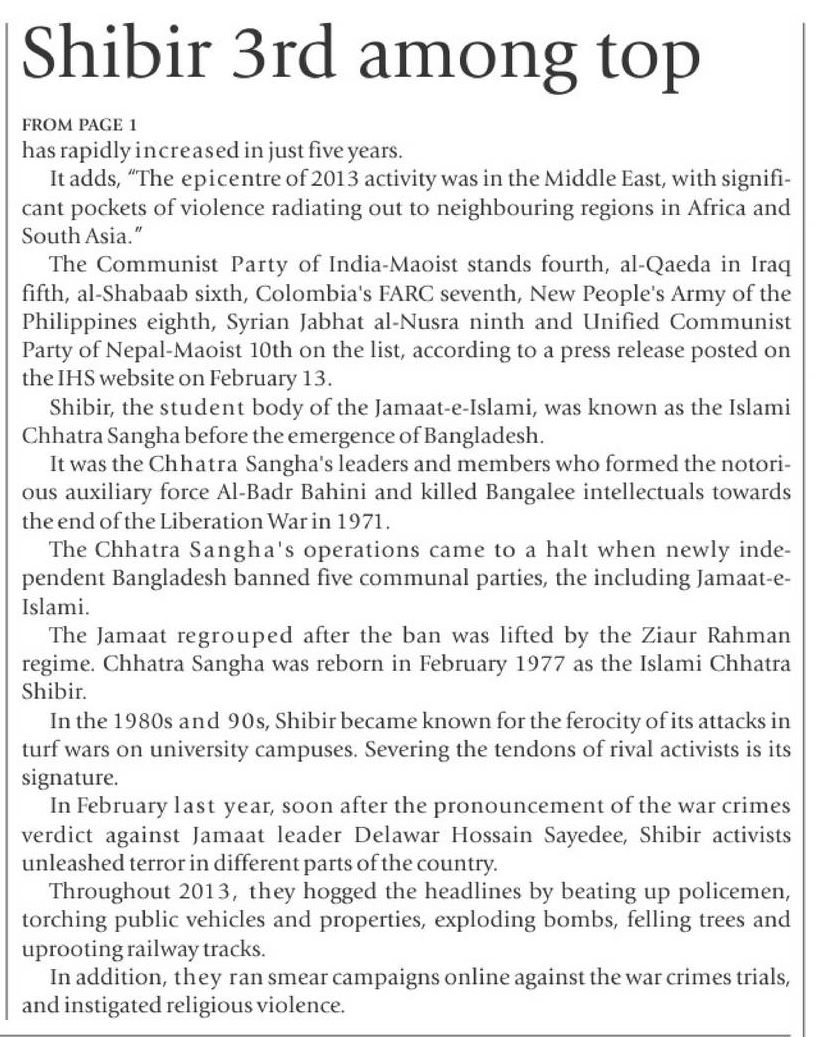 Shibir 3rd among top

FROM PAGE 1
has rapidly increased in just five years.

It adds, "The epicentre of 2013 activity was in the Middle East, with significant pockets of violence radiating out to neighbouring regions in Africa and South Asia."

The Communist Party of India-Maoist stands fourth, al-Qaeda in Iraq fifth, al-Shabaab sixth, Colombia's FARC seventh, New People's Army of the Philippines eighth, Syrian Jabhat al-Nusra ninth and Unified Communist Party of Nepal-Maoist 10th on the list, according to a press release posted on the IHS website on February 13.

Shibir, the student body of the Jamaat-e-Islami, was known as the Islami Chhatra Sangha before the emergence of Bangladesh.

It was the Chhatra Sangha's leaders and members who formed the notorious auxiliary force Al-Badr Bahini and killed Bangalee intellectuals towards the end of the Liberation War in 1971.

The Chhatra Sangha's operations came to a halt when newly independent Bangladesh banned five communal parties, the including Jamaat-e-Islami.

The Jamaat regrouped after the ban was lifted by the Ziaur Rahman regime. Chhatra Sangha was reborn in February 1977 as the Islami Chhatra Shibir.

In the 1980s and 90s, Shibir became known for the ferocity of its attacks in turf wars on university campuses. Severing the tendons of rival activists is its signature.

In February last year, soon after the pronouncement of the war crimes verdict against Jamaat leader Delawar Hossain Sayedee, Shibir activists unleashed terror in different parts of the country.

Throughout 2013, they hogged the headlines by beating up policemen, torching public vehicles and properties, exploding bombs, felling trees and uprooting railway tracks.

In addition, they ran smear campaigns online against the war crimes trials, and instigated religious violence.